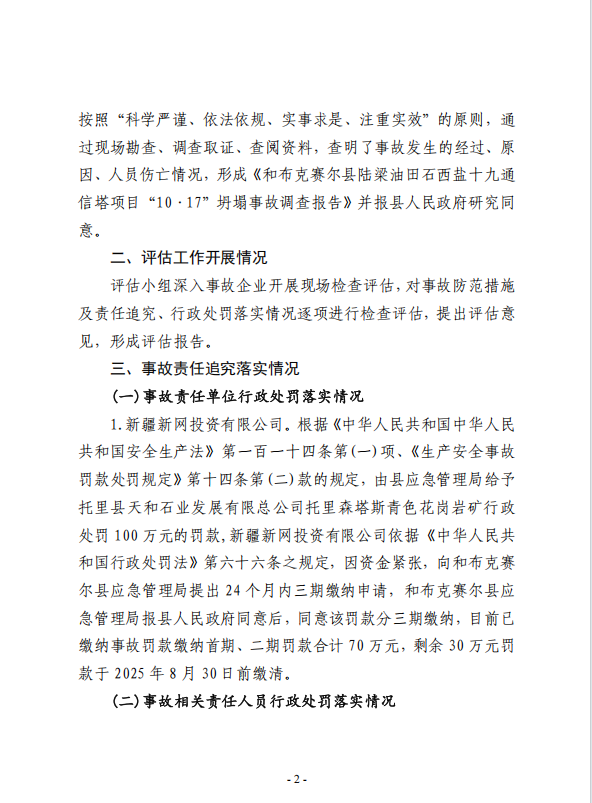 按照“科学严谨、依法依规、实事求是、注重实效”的原则，通过现场勘查、调查取证、查阅资料，查明了事故发生的经过、原因、人员伤亡情况，形成《和布克赛尔县陆梁油田石西盐十九通信塔项目“10·17”坍塌事故调查报告》并报县人民政府研究同意。

二、评估工作开展情况

评估小组深入事故企业开展现场检查评估，对事故防范措施及责任追究、行政处罚落实情况逐项进行检查评估，提出评估意见，形成评估报告。

三、事故责任追究落实情况

（一）事故责任单位行政处罚落实情况

1.新疆新网投资有限公司。根据《中华人民共和国中华人民共和国安全生产法》第一百一十四条第（一）项、《生产安全事故罚款处罚规定》第十四条第（二）款的规定，由县应急管理局给予托里县天和石业发展有限总公司托里森塔斯青色花岗岩矿行政处罚100万元的罚款，新疆新网投资有限公司依据《中华人民共和国行政处罚法》第六十六条之规定，因资金紧张，向和布克赛尔县应急管理局提出24个月内三期缴纳申请，和布克赛尔县应急管理局报县人民政府同意后，同意该罚款分三期缴纳，目前已缴纳事故罚款缴纳首期、二期罚款合计70万元，剩余30万元罚款于2025年8月30日前缴清。

（二）事故相关责任人员行政处罚落实情况

-2-